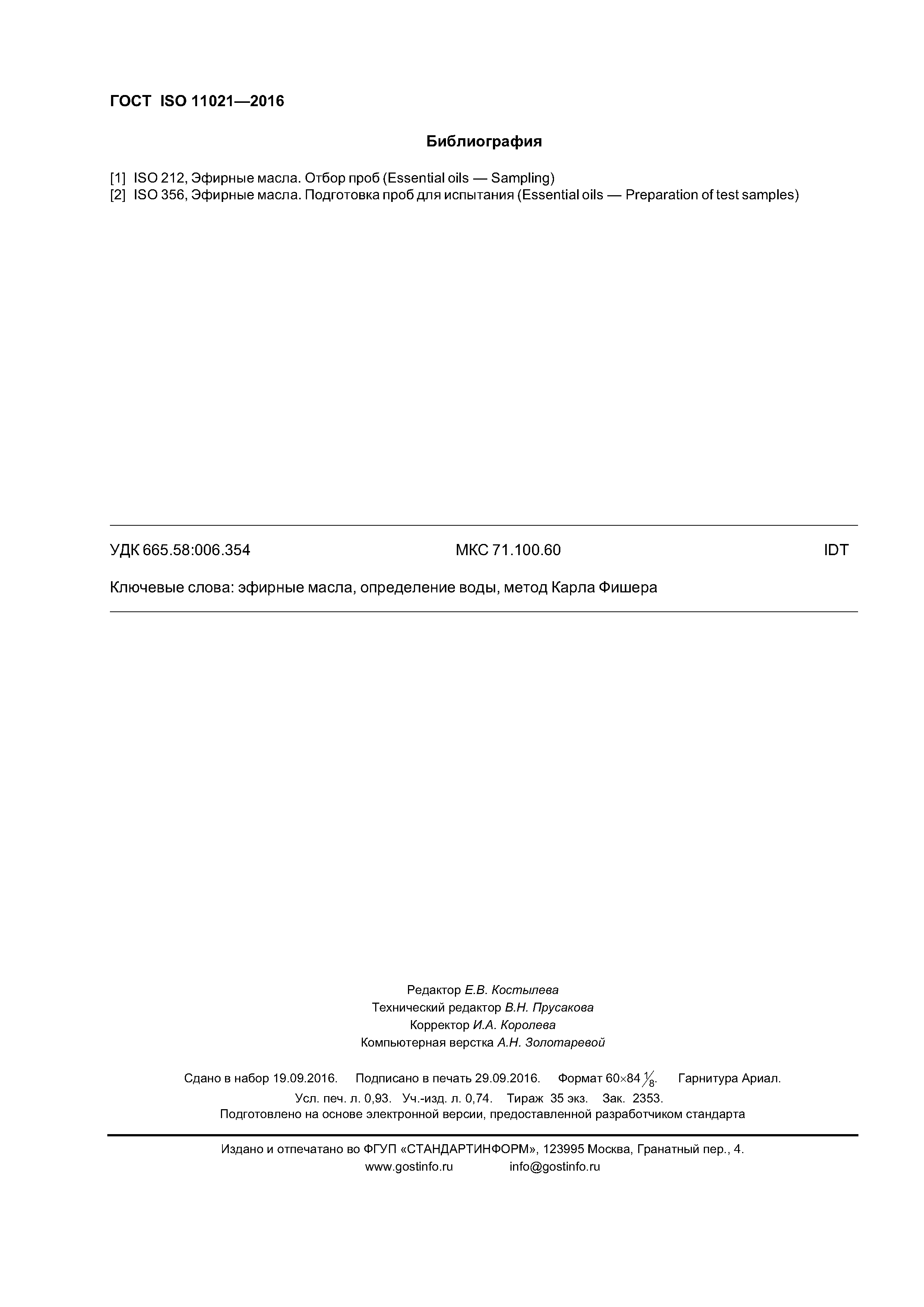 ГОСТ ISO 11021—2016

Библиография

[1] ISO 212, Эфирные масла. Отбор проб (Essential oils — Sampling)
[2] ISO 356, Эфирные масла. Подготовка проб для испытания (Essential oils — Preparation of test samples)

УДК 665.58:006.354 МКС 71.100.60 IDT

Ключевые слова: эфирные масла, определение воды, метод Карла Фишера

Редактор Е.В. Костылева
Технический редактор В.Н. Прусакова
Корректор И.А. Королева
Компьютерная верстка А.Н. Золотаревой

Сдано в набор 19.09.2016. Подписано в печать 29.09.2016. Формат 60×84 $\frac{1}{8}$. Гарнитура Ариал.
Усл. печ. л. 0,93. Уч.-изд. л. 0,74. Тираж 35 экз. Зак. 2353.
Подготовлено на основе электронной версии, предоставленной разработчиком стандарта

Издано и отпечатано во ФГУП «СТАНДАРТИНФОРМ», 123995 Москва, Гранатный пер., 4.
www.gostinfo.ru info@gostinfo.ru